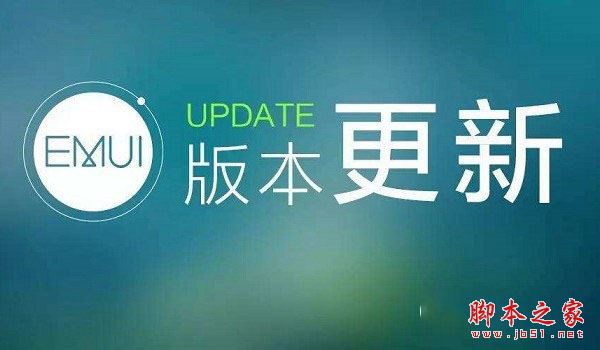 EMUI

UPDATE
版本更新

脚本之家
www.jb51.net